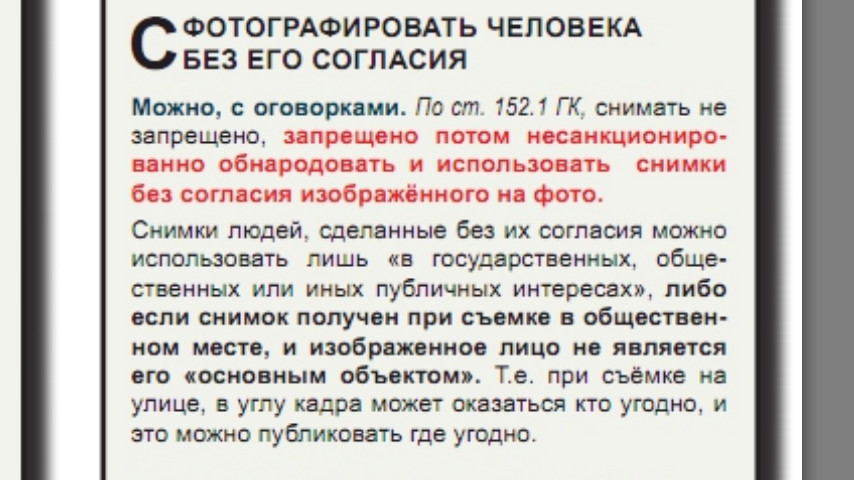 СФОТОГРАФИРОВАТЬ ЧЕЛОВЕКА БЕЗ ЕГО СОГЛАСИЯ

Можно, с оговорками. По ст. 152.1 ГК, снимать не запрещено, запрещено потом несанкционированно обнародовать и использовать снимки без согласия изображённого на фото.

Снимки людей, сделанные без их согласия можно использовать лишь «в государственных, общественных или иных публичных интересах», либо если снимок получен при съемке в общественном месте, и изображенное лицо не является его «основным объектом». Т.е. при съёмке на улице, в углу кадра может оказаться кто угодно, и это можно публиковать где угодно.